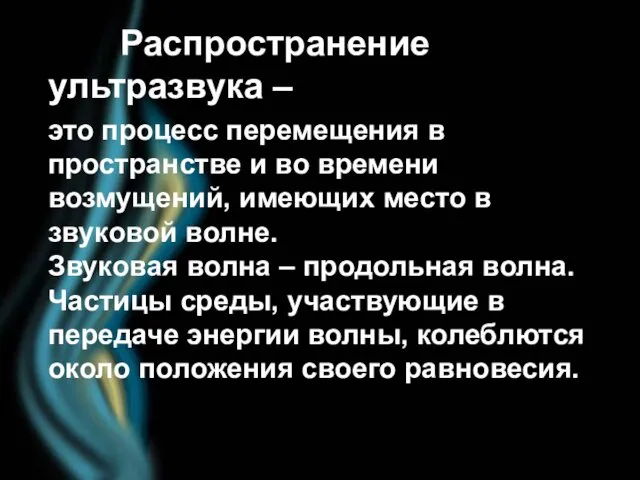 Распространение ультразвука –

это процесс перемещения в пространстве и во времени возмущений, имеющих место в звуковой волне.
Звуковая волна – продольная волна. Частицы среды, участвующие в передаче энергии волны, колеблются около положения своего равновесия.